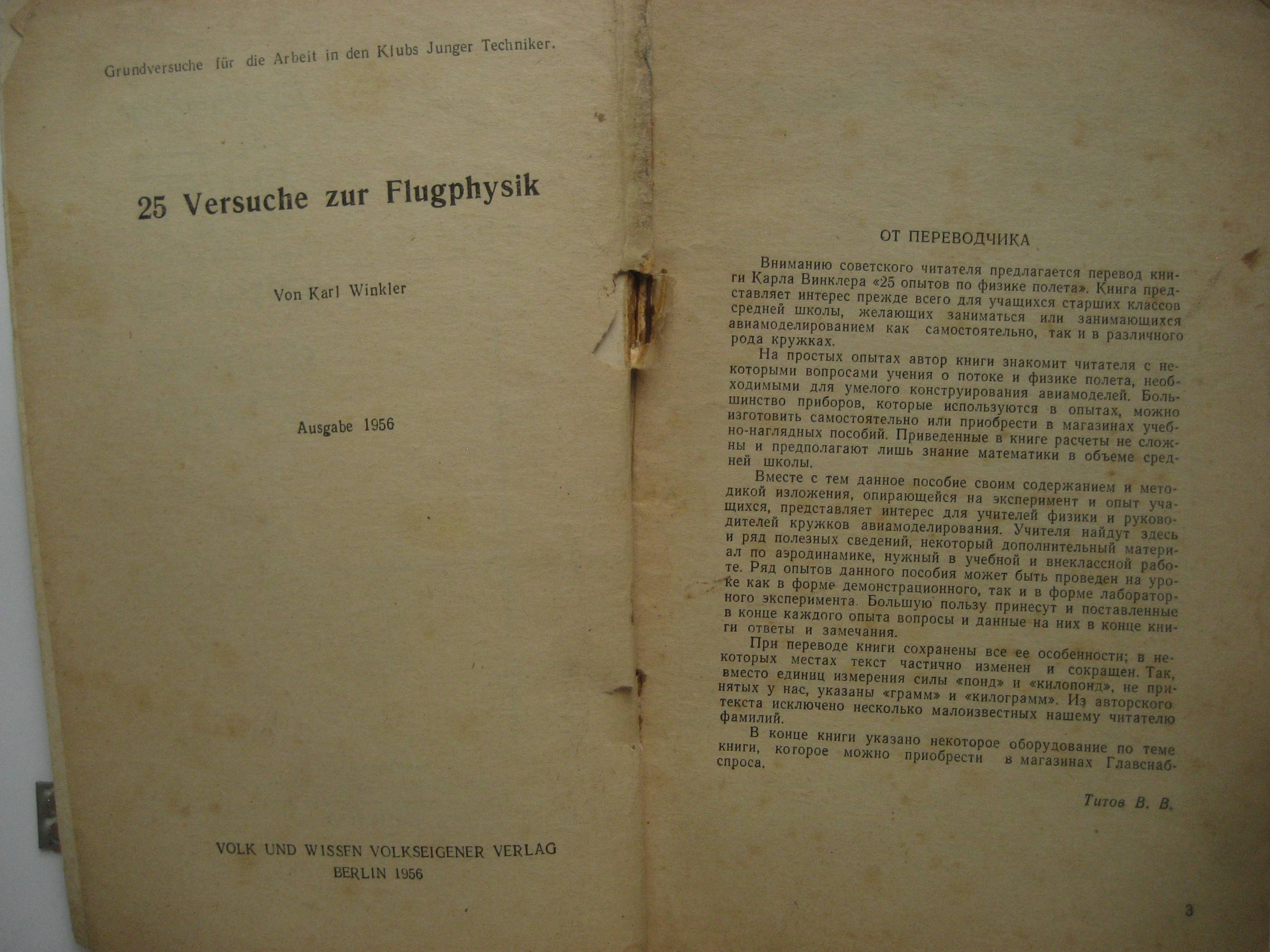 Grundversuche für die Arbeit in den Klubs Junger Techniker.

25 Versuche zur Flugphysik

Von Karl Winkler

Ausgabe 1956

VOLK UND WISSEN VOLKSEIGENER VERLAG
BERLIN 1956

ОТ ПЕРЕВОДЧИКА

Вниманию советского читателя предлагается перевод книги Карла Винклера «25 опытов по физике полета». Книга представляет интерес прежде всего для учащихся старших классов средней школы, желающих заниматься или занимающихся авиамоделированием как самостоятельно, так и в различного рода кружках.

На простых опытах автор книги знакомит читателя с некоторыми вопросами учения о потоке и физике полета, необходимыми для умелого конструирования авиамоделей. Большинство приборов, которые используются в опытах, можно изготовить самостоятельно или приобрести в магазинах учебно-наглядных пособий. Приведенные в книге расчеты не сложны и предполагают лишь знание математики в объеме средней школы.

Вместе с тем данное пособие своим содержанием и методикой изложения, опирающейся на эксперимент и опыт учащихся, представляет интерес для учителей физики и руководителей кружков авиамоделирования. Учителя найдут здесь и ряд полезных сведений, некоторый дополнительный материал по аэродинамике, нужный в учебной и внеклассной работе. Ряд опытов данного пособия может быть проведен на уроке как в форме демонстрационного, так и в форме лабораторного эксперимента. Большую пользу принесут и поставленные в конце каждого опыта вопросы и данные на них в конце книги ответы и замечания.

При переводе книги сохранены все ее особенности; в некоторых местах текст частично изменен и сокращен. Так, вместо единиц измерения силы «понд» и «килопонд», не принятых у нас, указаны «грамм» и «килограмм». Из авторского текста исключено несколько малоизвестных нашему читателю фамилий.

В конце книги указано некоторое оборудование по теме книги, которое можно приобрести в магазинах Главснабспроса.

Титов В. В.

3